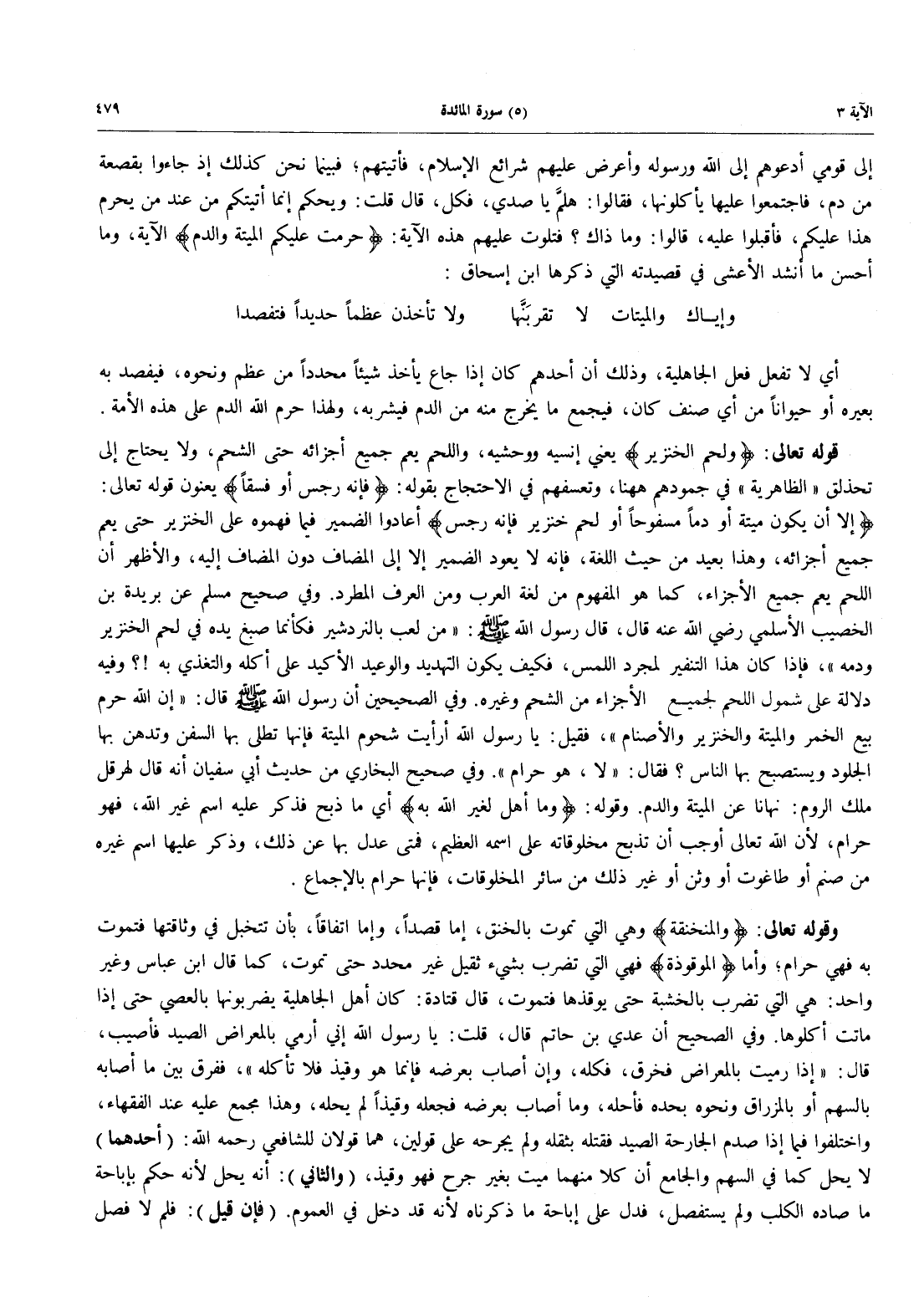 الآية ٣ (٥) سورة المائدة ٤٧٩

إلى قومي أدعوهم إلى الله ورسوله وأعرض عليهم شرائع الإسلام، فأتيتهم؛ فبينما نحن كذلك إذ جاءوا بقصعة من دم، فاجتمعوا عليها يأكلونها، فقالوا: هلمَّ يا صدي، فكل، قال قلت: ويحكم إنما أتيتكم من عند من يحرم هذا عليكم، فأقبلوا عليه، قالوا: وما ذاك؟ فتلوت عليهم هذه الآية: ﴿حرمت عليكم الميتة والدم﴾ الآية، وما أحسن ما أنشد الأعشى في قصيدته التي ذكرها ابن إسحاق:

وإيـاك والميتات لا تقربنَّها ولا تأخذن عظماً حديداً فتفصدا

أي لا تفعل فعل الجاهلية، وذلك أن أحدهم كان إذا جاع يأخذ شيئاً محدداً من عظم ونحوه، فيفصد به بعيره أو حيواناً من أي صنف كان، فيجمع ما يخرج منه من الدم فيشربه، ولهذا حرم الله الدم على هذه الأمة.

قوله تعالى: ﴿ولحم الخنزير﴾ يعني إنسيه ووحشيه، واللحم يعم جميع أجزائه حتى الشحم، ولا يحتاج إلى تحذلق «الظاهرية» في جمودهم ههنا، وتعسفهم في الاحتجاج بقوله: ﴿فإنه رجس أو فسقاً﴾ يعنون قوله تعالى: ﴿إلا أن يكون ميتة أو دماً مسفوحاً أو لحم خنزير فإنه رجس﴾ أعادوا الضمير فيما فهموه على الخنزير حتى يعم جميع أجزائه، وهذا بعيد من حيث اللغة، فإنه لا يعود الضمير إلا إلى المضاف دون المضاف إليه، والأظهر أن اللحم يعم جميع الأجزاء، كما هو المفهوم من لغة العرب ومن العرف المطرد. وفي صحيح مسلم عن بريدة بن الخصيب الأسلمي رضي الله عنه قال، قال رسول الله ﷺ: «من لعب بالنردشير فكأنما صبغ يده في لحم الخنزير ودمه»، فإذا كان هذا التنفير لمجرد اللمس، فكيف يكون التهديد والوعيد الأكيد على أكله والتغذي به!؟ وفيه دلالة على شمول اللحم لجميع الأجزاء من الشحم وغيره. وفي الصحيحين أن رسول الله ﷺ قال: «إن الله حرم بيع الخمر والميتة والخنزير والأصنام»، فقيل: يا رسول الله أرأيت شحوم الميتة فإنها تطلى بها السفن وتدهن بها الجلود ويستصبح بها الناس؟ فقال: «لا، هو حرام». وفي صحيح البخاري من حديث أبي سفيان أنه قال لهرقل ملك الروم: نهانا عن الميتة والدم. وقوله: ﴿وما أهل لغير الله به﴾ أي ما ذبح فذكر عليه اسم غير الله، فهو حرام، لأن الله تعالى أوجب أن تذبح مخلوقاته على اسمه العظيم، فمتى عدل بها عن ذلك، وذكر عليها اسم غيره من صنم أو طاغوت أو وثن أو غير ذلك من سائر المخلوقات، فإنها حرام بالإجماع.

وقوله تعالى: ﴿والمنخنقة﴾ وهي التي تموت بالخنق، إما قصداً، وإما اتفاقاً، بأن تتخبل في وثاقتها فتموت به فهي حرام؛ وأما ﴿الموقوذة﴾ فهي التي تضرب بشيء ثقيل غير محدد حتى تموت، كما قال ابن عباس وغير واحد: هي التي تضرب بالخشبة حتى يوقذها فتموت، قال قتادة: كان أهل الجاهلية يضربونها بالعصي حتى إذا ماتت أكلوها. وفي الصحيح أن عدي بن حاتم قال، قلت: يا رسول الله إني أرمي بالمعراض الصيد فأصيب، قال: «إذا رميت بالمعراض فخرق، فكله، وإن أصاب بعرضه فإنما هو وقيذ فلا تأكله»، ففرق بين ما أصابه بالسهم أو بالمزراق ونحوه بحده فأحله، وما أصاب بعرضه فجعله وقيذاً لم يحله، وهذا مجمع عليه عند الفقهاء، واختلفوا فيما إذا صدم الجارحة الصيد فقتله بثقله ولم يجرحه على قولين، هما قولان للشافعي رحمه الله: (أحدهما) لا يحل كما في السهم والجامع أن كلا منهما ميت بغير جرح فهو وقيذ، (والثاني): أنه يحل لأنه حكم بإباحة ما صاده الكلب ولم يستفصل، فدل على إباحة ما ذكرناه لأنه قد دخل في العموم. (فإن قيل): فلم لا فصل